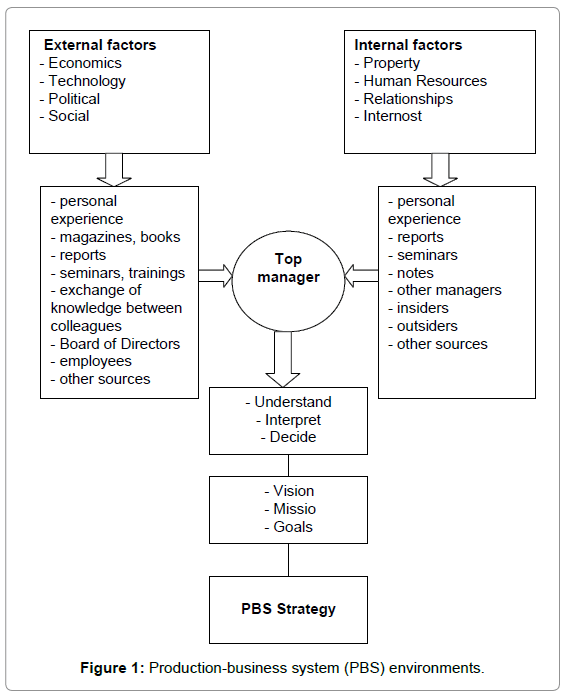 External factors
- Economics
- Technology
- Political
- Social

Internal factors
- Property
- Human Resources
- Relationships
- Internost

- personal experience
- magazines, books
- reports
- seminars, trainings
- exchange of knowledge between colleagues
- Board of Directors
- employees
- other sources

Top manager

- personal experience
- reports
- seminars
- notes
- other managers
- insiders
- outsiders
- other sources

- Understand
- Interpret
- Decide

- Vision
- Missio
- Goals

PBS Strategy

Figure 1: Production-business system (PBS) environments.